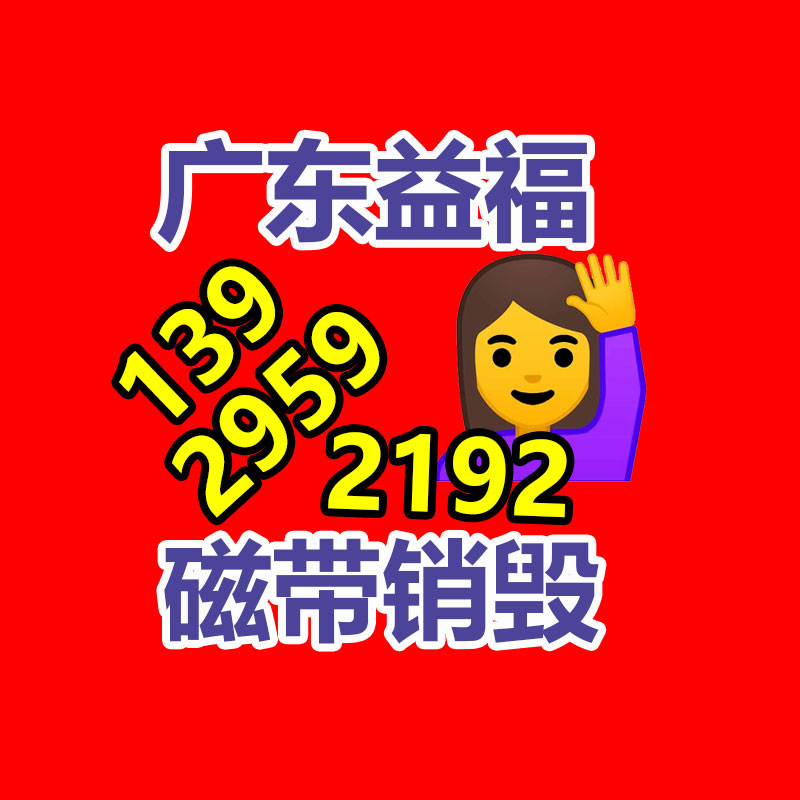 广东益福

139
2959
2192

磁带销毁